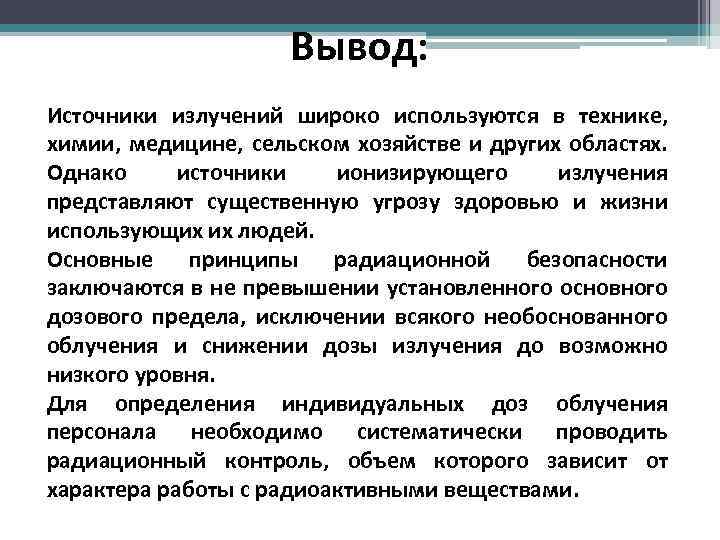 Вывод:

Источники излучений широко используются в технике, химии, медицине, сельском хозяйстве и других областях. Однако источники ионизирующего излучения представляют существенную угрозу здоровью и жизни использующих их людей.

Основные принципы радиационной безопасности заключаются в не превышении установленного основного дозового предела, исключении всякого необоснованного облучения и снижении дозы излучения до возможно низкого уровня.

Для определения индивидуальных доз облучения персонала необходимо систематически проводить радиационный контроль, объем которого зависит от характера работы с радиоактивными веществами.